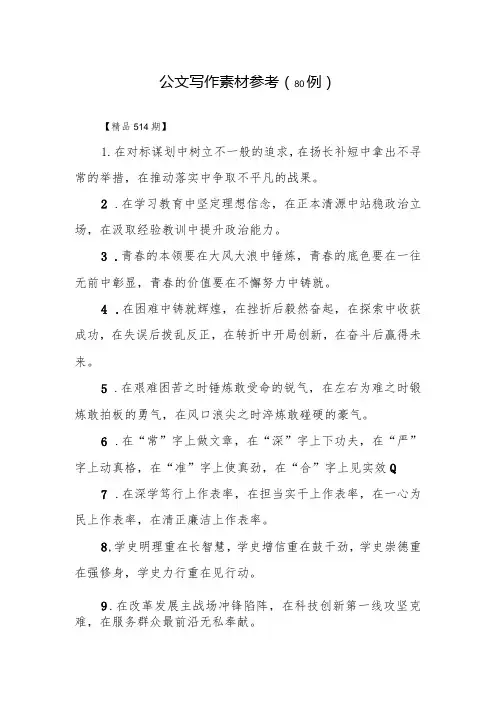 公文写作素材参考（80例）

【精品514期】

1.在对标谋划中树立不一般的追求，在扬长补短中拿出不寻常的举措，在推动落实中争取不平凡的战果。

2．在学习教育中坚定理想信念，在正本清源中站稳政治立场，在汲取经验教训中提升政治能力。

3．青春的本领要在大风大浪中锤炼，青春的底色要在一往无前中彰显，青春的价值要在不懈努力中铸就。

4．在困难中铸就辉煌，在挫折后毅然奋起，在探索中收获成功，在失误后拨乱反正，在转折中开局创新，在奋斗后赢得未来。

5．在艰难困苦之时锤炼敢受命的锐气，在左右为难之时锻炼敢拍板的勇气，在风口浪尖之时淬炼敢碰硬的豪气。

6．在“常”字上做文章，在“深”字上下功夫，在“严”字上动真格，在“准”字上使真劲，在“合”字上见实效Q

7．在深学笃行上作表率，在担当实干上作表率，在一心为民上作表率，在清正廉洁上作表率。

8.学史明理重在长智慧，学史增信重在鼓干劲，学史崇德重在强修身，学史力行重在见行动。

9．在改革发展主战场冲锋陷阵，在科技创新第一线攻坚克难，在服务群众最前沿无私奉献。